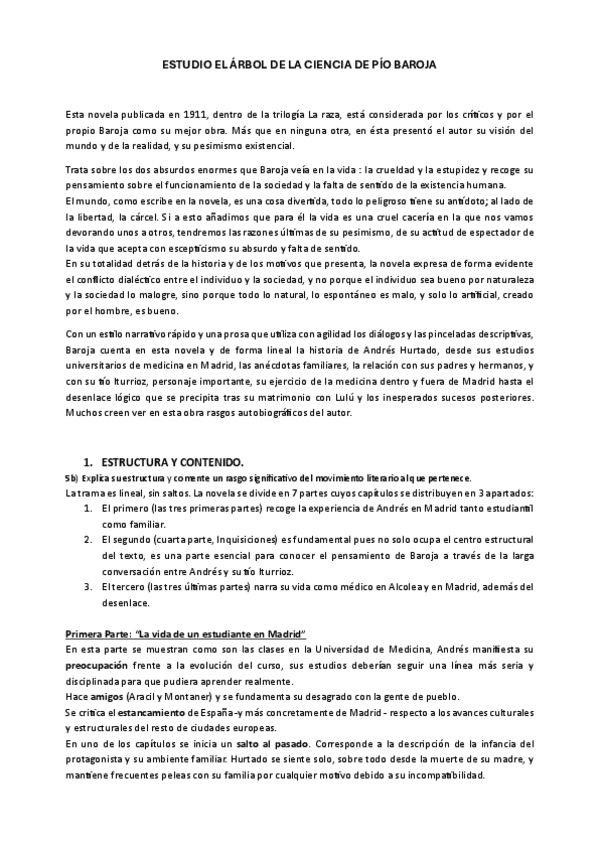 ESTUDIO EL ÁRBOL DE LA CIENCIA DE PÍO BAROJA

Esta novela publicada en 1911, dentro de la trilogía La raza, está considerada por los críticos y por el propio Baroja como su mejor obra. Más que en ninguna otra, en ésta presentó el autor su visión del mundo y de la realidad, y su pesimismo existencial.

Trata sobre los dos absurdos enormes que Baroja veía en la vida : la crueldad y la estupidez y recoge su pensamiento sobre el funcionamiento de la sociedad y la falta de sentido de la existencia humana.
El mundo, como escribe en la novela, es una cosa divertida, todo lo peligroso tiene su antídoto; al lado de la libertad, la cárcel. Si a esto añadimos que para él la vida es una cruel cacería en la que nos vamos devorando unos a otros, tendremos las razones últimas de su pesimismo, de su actitud de espectador de la vida que acepta con escepticismo su absurdo y falta de sentido.
En su totalidad detrás de la historia y de los motivos que presenta, la novela expresa de forma evidente el conflicto dialéctico entre el individuo y la sociedad, y no porque el individuo sea bueno por naturaleza y la sociedad lo malogre, sino porque todo lo natural, lo espontáneo es malo, y solo lo artificial, creado por el hombre, es bueno.

Con un estilo narrativo rápido y una prosa que utiliza con agilidad los diálogos y las pinceladas descriptivas, Baroja cuenta en esta novela y de forma lineal la historia de Andrés Hurtado, desde sus estudios universitarios de medicina en Madrid, las anécdotas familiares, la relación con sus padres y hermanos, y con su tío Iturrioz, personaje importante, su ejercicio de la medicina dentro y fuera de Madrid hasta el desenlace lógico que se precipita tras su matrimonio con Lulú y los inesperados sucesos posteriores. Muchos creen ver en esta obra rasgos autobiográficos del autor.

1. ESTRUCTURA Y CONTENIDO.
5b) Explica su estructura y comente un rasgo significativo del movimiento literario al que pertenece.
La trama es lineal, sin saltos. La novela se divide en 7 partes cuyos capítulos se distribuyen en 3 apartados:
1. El primero (las tres primeras partes) recoge la experiencia de Andrés en Madrid tanto estudiantil como familiar.
2. El segundo (cuarta parte, Inquisiciones) es fundamental pues no solo ocupa el centro estructural del texto, es una parte esencial para conocer el pensamiento de Baroja a través de la larga conversación entre Andrés y su tío Iturrioz.
3. El tercero (las tres últimas partes) narra su vida como médico en Alcolea y en Madrid, además del desenlace.

Primera Parte: "La vida de un estudiante en Madrid"
En esta parte se muestran como son las clases en la Universidad de Medicina, Andrés manifiesta su preocupación frente a la evolución del curso, sus estudios deberían seguir una línea más seria y disciplinada para que pudiera aprender realmente.
Hace amigos (Aracil y Montaner) y se fundamenta su desagrado con la gente de pueblo.
Se critica el estancamiento de España -y más concretamente de Madrid - respecto a los avances culturales y estructurales del resto de ciudades europeas.
En uno de los capítulos se inicia un salto al pasado. Corresponde a la descripción de la infancia del protagonista y su ambiente familiar. Hurtado se siente solo, sobre todo desde la muerte de su madre, y mantiene frecuentes peleas con su familia por cualquier motivo debido a su incompatibilidad.